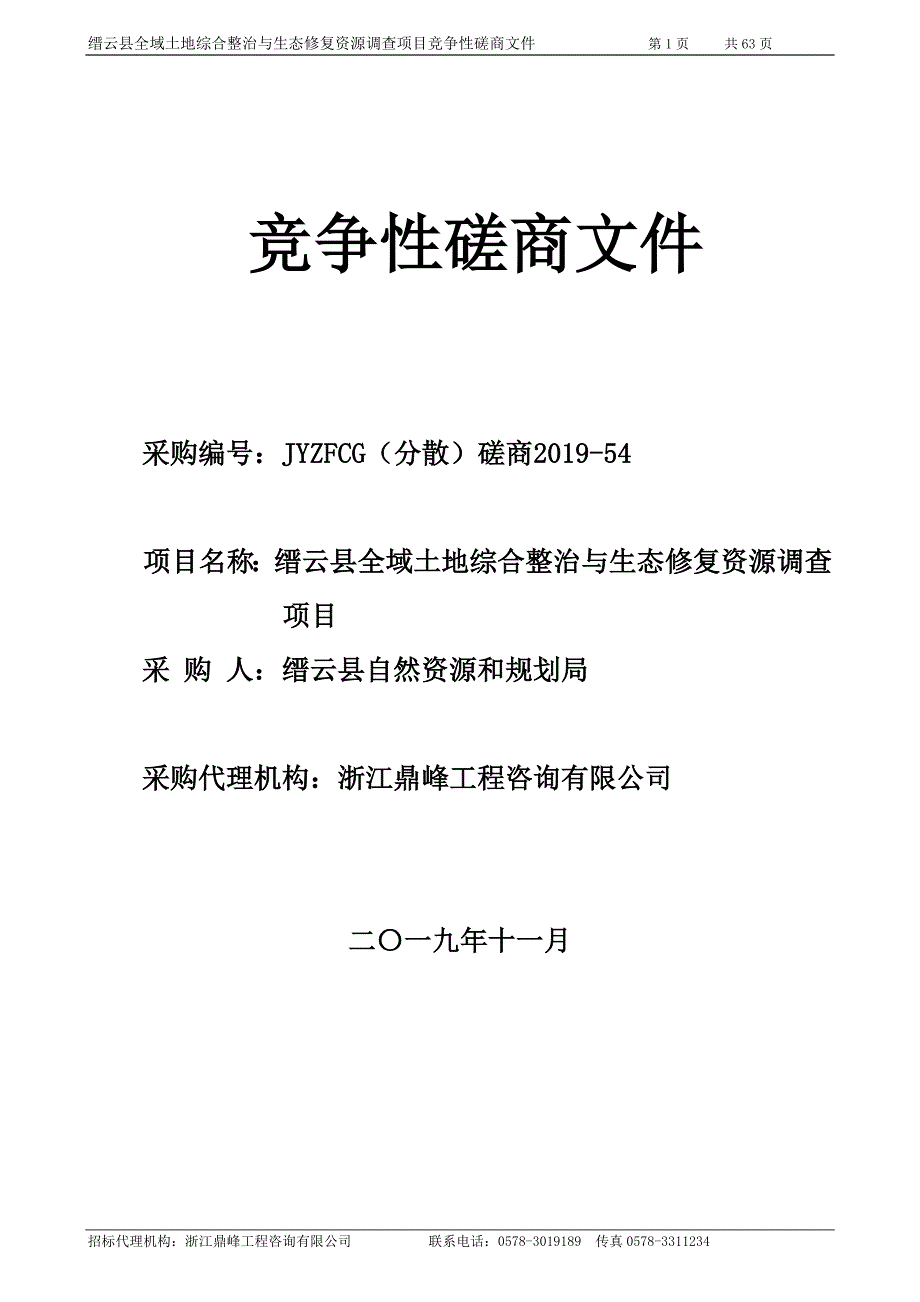 缙云县全域土地综合整治与生态修复资源调查项目竞争性磋商文件 第 1 页 共 63 页

竞争性磋商文件

采购编号：JYZFCG（分散）磋商2019-54

项目名称：缙云县全域土地综合整治与生态修复资源调查项目

采 购 人：缙云县自然资源和规划局

采购代理机构：浙江鼎峰工程咨询有限公司

二〇一九年十一月

招标代理机构：浙江鼎峰工程咨询有限公司 联系电话：0578-3019189 传真 0578-3311234